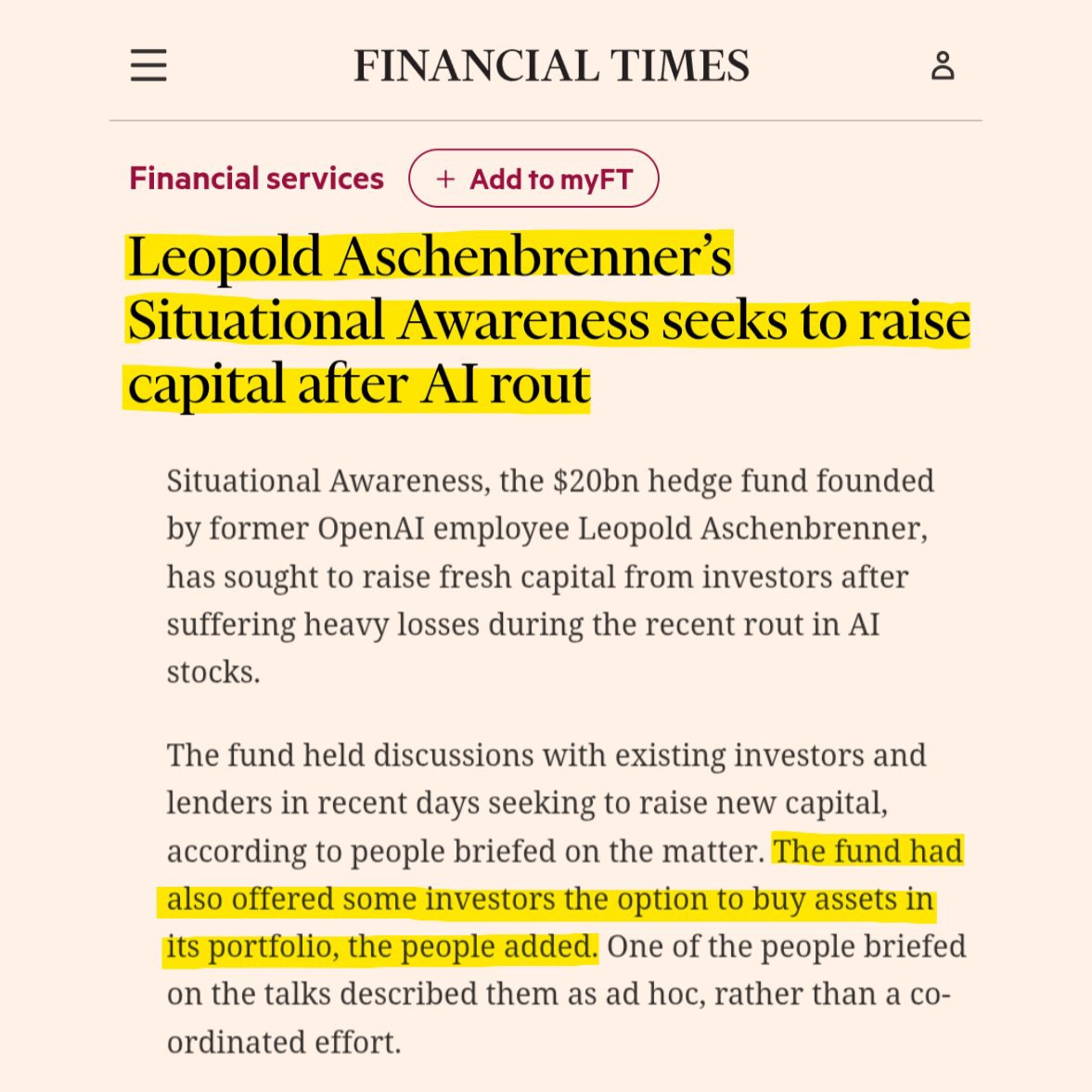 FINANCIAL TIMES

Financial services

+ Add to myFT

Leopold Aschenbrenner's Situational Awareness seeks to raise capital after AI rout

Situational Awareness, the $20bn hedge fund founded by former OpenAI employee Leopold Aschenbrenner, has sought to raise fresh capital from investors after suffering heavy losses during the recent rout in AI stocks.

The fund held discussions with existing investors and lenders in recent days seeking to raise new capital, according to people briefed on the matter. The fund had also offered some investors the option to buy assets in its portfolio, the people added. One of the people briefed on the talks described them as ad hoc, rather than a co-ordinated effort.